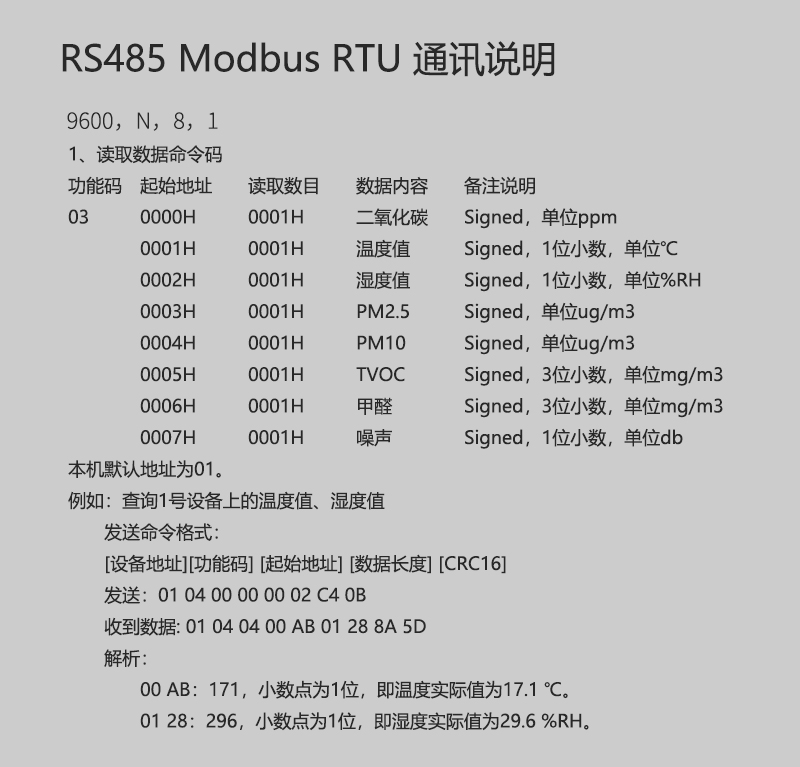 RS485 Modbus RTU 通讯说明

9600，N，8，1

1、读取数据命令码

| 功能码 | 起始地址 | 读取数目 | 数据内容 | 备注说明 |
|---|---|---|---|---|
| 03 | 0000H | 0001H | 二氧化碳 | Signed，单位ppm |
| | 0001H | 0001H | 温度值 | Signed，1位小数，单位℃ |
| | 0002H | 0001H | 湿度值 | Signed，1位小数，单位%RH |
| | 0003H | 0001H | PM2.5 | Signed，单位ug/m3 |
| | 0004H | 0001H | PM10 | Signed，单位ug/m3 |
| | 0005H | 0001H | TVOC | Signed，3位小数，单位mg/m3 |
| | 0006H | 0001H | 甲醛 | Signed，3位小数，单位mg/m3 |
| | 0007H | 0001H | 噪声 | Signed，1位小数，单位db |

本机默认地址为01。

例如：查询1号设备上的温度值、湿度值

发送命令格式：

[设备地址][功能码] [起始地址] [数据长度] [CRC16]

发送：01 04 00 00 00 02 C4 0B

收到数据: 01 04 04 00 AB 01 28 8A 5D

解析：

00 AB：171，小数点为1位，即温度实际值为17.1 ℃。

01 28：296，小数点为1位，即湿度实际值为29.6 %RH。